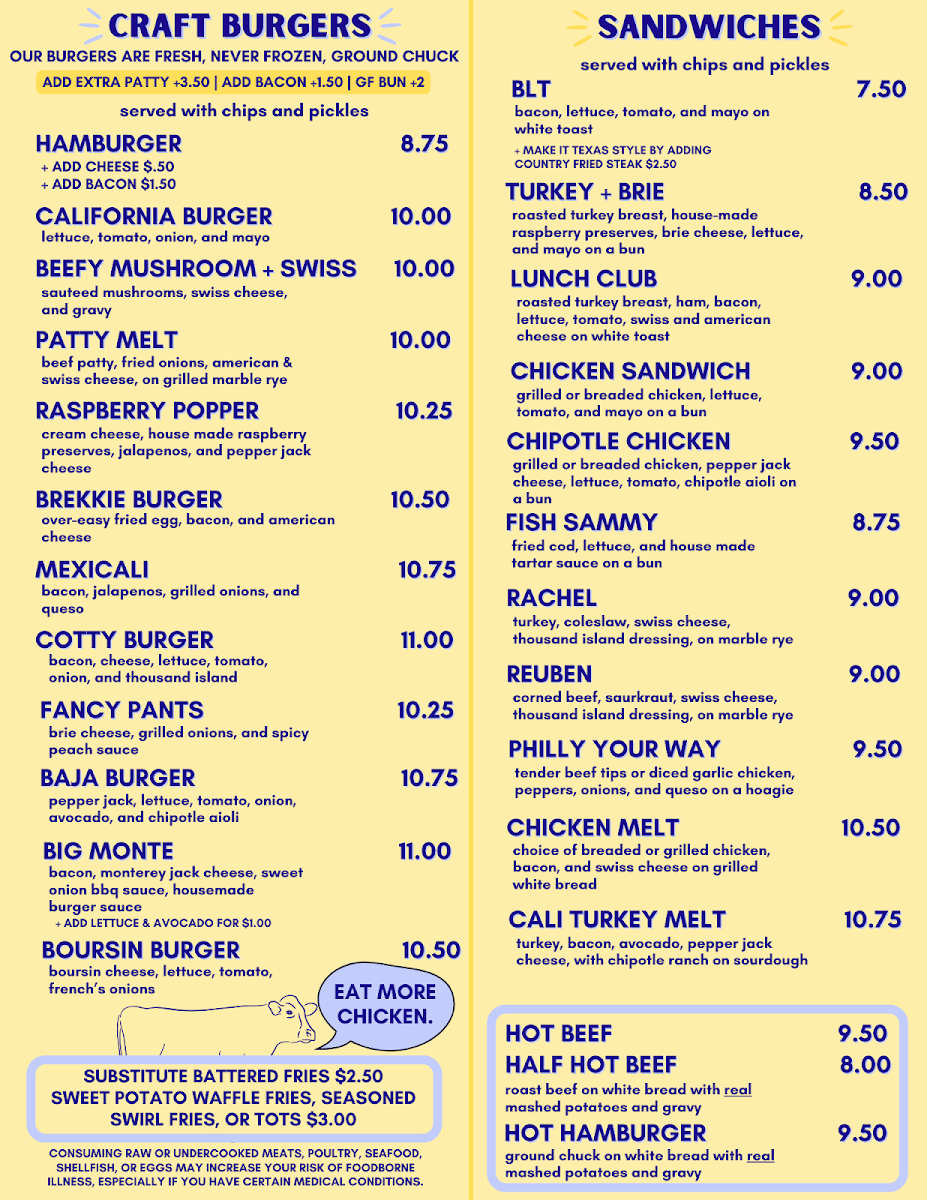 CRAFT BURGERS

OUR BURGERS ARE FRESH, NEVER FROZEN, GROUND CHUCK

ADD EXTRA PATTY +3.50 | ADD BACON +1.50 | GF BUN +2

served with chips and pickles

HAMBURGER 8.75
+ ADD CHEESE $.50
+ ADD BACON $1.50

CALIFORNIA BURGER 10.00
lettuce, tomato, onion, and mayo

BEEFY MUSHROOM + SWISS 10.00
sauteed mushrooms, swiss cheese, and gravy

PATTY MELT 10.00
beef patty, fried onions, american & swiss cheese, on grilled marble rye

RASPBERRY POPPER 10.25
cream cheese, house made raspberry preserves, jalapenos, and pepper jack cheese

BREKKIE BURGER 10.50
over-easy fried egg, bacon, and american cheese

MEXICALI 10.75
bacon, jalapenos, grilled onions, and queso

COTTY BURGER 11.00
bacon, cheese, lettuce, tomato, onion, and thousand island

FANCY PANTS 10.25
brie cheese, grilled onions, and spicy peach sauce

BAJA BURGER 10.75
pepper jack, lettuce, tomato, onion, avocado, and chipotle aioli

BIG MONTE 11.00
bacon, monterey jack cheese, sweet onion bbq sauce, housemade burger sauce
+ ADD LETTUCE & AVOCADO FOR $1.00

BOURSIN BURGER 10.50
boursin cheese, lettuce, tomato, french's onions

EAT MORE CHICKEN.

SUBSTITUTE BATTERED FRIES $2.50
SWEET POTATO WAFFLE FRIES, SEASONED SWIRL FRIES, OR TOTS $3.00

CONSUMING RAW OR UNDERCOOKED MEATS, POULTRY, SEAFOOD, SHELLFISH, OR EGGS MAY INCREASE YOUR RISK OF FOODBORNE ILLNESS, ESPECIALLY IF YOU HAVE CERTAIN MEDICAL CONDITIONS.

SANDWICHES

served with chips and pickles

BLT 7.50
bacon, lettuce, tomato, and mayo on white toast
+ MAKE IT TEXAS STYLE BY ADDING COUNTRY FRIED STEAK $2.50

TURKEY + BRIE 8.50
roasted turkey breast, house-made raspberry preserves, brie cheese, lettuce, and mayo on a bun

LUNCH CLUB 9.00
roasted turkey breast, ham, bacon, lettuce, tomato, swiss and american cheese on white toast

CHICKEN SANDWICH 9.00
grilled or breaded chicken, lettuce, tomato, and mayo on a bun

CHIPOTLE CHICKEN 9.50
grilled or breaded chicken, pepper jack cheese, lettuce, tomato, chipotle aioli on a bun

FISH SAMMY 8.75
fried cod, lettuce, and house made tartar sauce on a bun

RACHEL 9.00
turkey, coleslaw, swiss cheese, thousand island dressing, on marble rye

REUBEN 9.00
corned beef, saurkraut, swiss cheese, thousand island dressing, on marble rye

PHILLY YOUR WAY 9.50
tender beef tips or diced garlic chicken, peppers, onions, and queso on a hoagie

CHICKEN MELT 10.50
choice of breaded or grilled chicken, bacon, and swiss cheese on grilled white bread

CALI TURKEY MELT 10.75
turkey, bacon, avocado, pepper jack cheese, with chipotle ranch on sourdough

HOT BEEF 9.50
HALF HOT BEEF 8.00
roast beef on white bread with real mashed potatoes and gravy
HOT HAMBURGER 9.50
ground chuck on white bread with real mashed potatoes and gravy